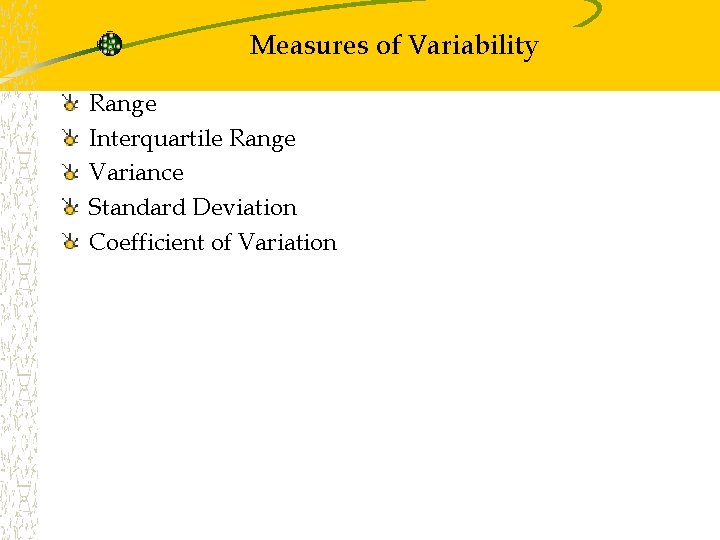 Measures of Variability

• Range
• Interquartile Range
• Variance
• Standard Deviation
• Coefficient of Variation